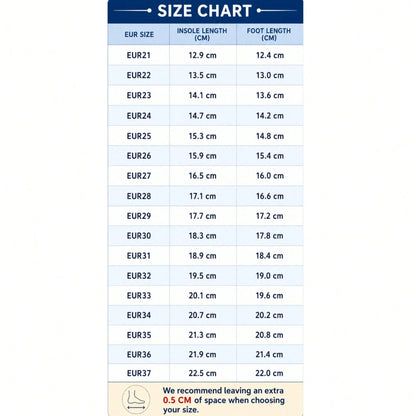 SIZE CHART

| EUR SIZE | INSOLE LENGTH (CM) | FOOT LENGTH (CM) |
|---|---|---|
| EUR21 | 12.9 cm | 12.4 cm |
| EUR22 | 13.5 cm | 13.0 cm |
| EUR23 | 14.1 cm | 13.6 cm |
| EUR24 | 14.7 cm | 14.2 cm |
| EUR25 | 15.3 cm | 14.8 cm |
| EUR26 | 15.9 cm | 15.4 cm |
| EUR27 | 16.5 cm | 16.0 cm |
| EUR28 | 17.1 cm | 16.6 cm |
| EUR29 | 17.7 cm | 17.2 cm |
| EUR30 | 18.3 cm | 17.8 cm |
| EUR31 | 18.9 cm | 18.4 cm |
| EUR32 | 19.5 cm | 19.0 cm |
| EUR33 | 20.1 cm | 19.6 cm |
| EUR34 | 20.7 cm | 20.2 cm |
| EUR35 | 21.3 cm | 20.8 cm |
| EUR36 | 21.9 cm | 21.4 cm |
| EUR37 | 22.5 cm | 22.0 cm |

We recommend leaving an extra 0.5 CM of space when choosing your size.